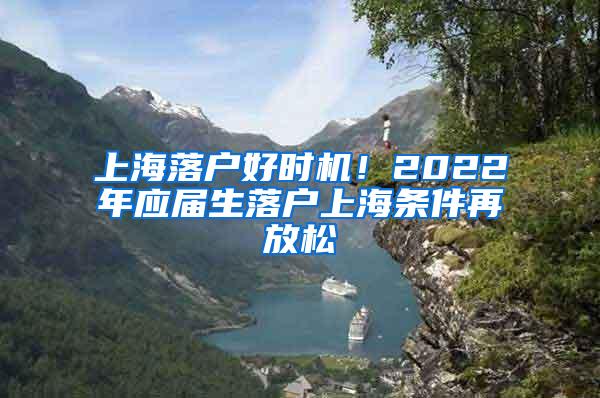 上海落户好时机！2022年应届生落户上海条件再放松